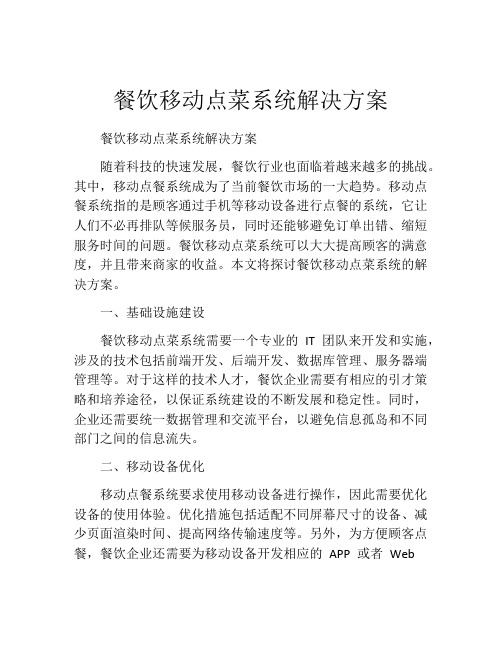 餐饮移动点菜系统解决方案

餐饮移动点菜系统解决方案

随着科技的快速发展，餐饮行业也面临着越来越多的挑战。其中，移动点餐系统成为了当前餐饮市场的一大趋势。移动点餐系统指的是顾客通过手机等移动设备进行点餐的系统，它让人们不必再排队等候服务员，同时还能够避免订单出错、缩短服务时间的问题。餐饮移动点菜系统可以大大提高顾客的满意度，并且带来商家的收益。本文将探讨餐饮移动点菜系统的解决方案。

一、基础设施建设

餐饮移动点菜系统需要一个专业的 IT 团队来开发和实施，涉及的技术包括前端开发、后端开发、数据库管理、服务器端管理等。对于这样的技术人才，餐饮企业需要有相应的引才策略和培养途径，以保证系统建设的不断发展和稳定性。同时，企业还需要统一数据管理和交流平台，以避免信息孤岛和不同部门之间的信息流失。

二、移动设备优化

移动点餐系统要求使用移动设备进行操作，因此需要优化设备的使用体验。优化措施包括适配不同屏幕尺寸的设备、减少页面渲染时间、提高网络传输速度等。另外，为方便顾客点餐，餐饮企业还需要为移动设备开发相应的 APP 或者 Web